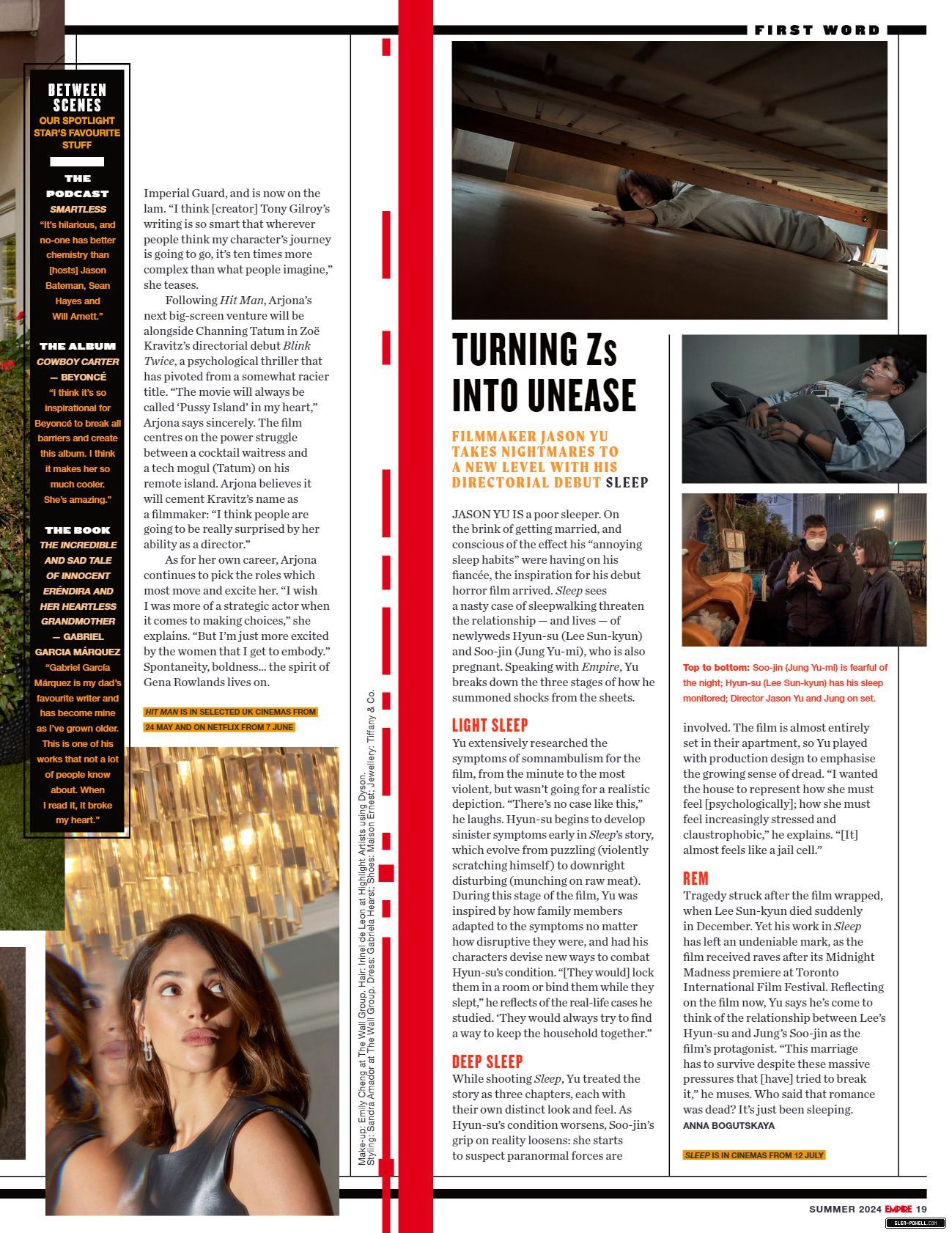 FIRST WORD

BETWEEN SCENES
OUR SPOTLIGHT STAR'S FAVOURITE STUFF

THE PODCAST
SMARTLESS
"It's hilarious, and no-one has better chemistry than [hosts] Jason Bateman, Sean Hayes and Will Arnett."

THE ALBUM
COWBOY CARTER — BEYONCÉ
"I think it's so inspirational for Beyoncé to break all barriers and create this album. I think it makes her so much cooler. She's amazing."

THE BOOK
THE INCREDIBLE AND SAD TALE OF INNOCENT ERÉNDIRA AND HER HEARTLESS GRANDMOTHER — GABRIEL GARCIA MÁRQUEZ
"Gabriel García Márquez is my dad's favourite writer and has become mine as I've grown older. This is one of his works that not a lot of people know about. When I read it, it broke my heart."

Imperial Guard, and is now on the lam. "I think [creator] Tony Gilroy's writing is so smart that wherever people think my character's journey is going to go, it's ten times more complex than what people imagine," she teases.

Following Hit Man, Arjona's next big-screen venture will be alongside Channing Tatum in Zoë Kravitz's directorial debut Blink Twice, a psychological thriller that has pivoted from a somewhat racier title. "The movie will always be called 'Pussy Island' in my heart," Arjona says sincerely. The film centres on the power struggle between a cocktail waitress and a tech mogul (Tatum) on his remote island. Arjona believes it will cement Kravitz's name as a filmmaker: "I think people are going to be really surprised by her ability as a director."

As for her own career, Arjona continues to pick the roles which most move and excite her. "I wish I was more of a strategic actor when it comes to making choices," she explains. "But I'm just more excited by the women that I get to embody." Spontaneity, boldness... the spirit of Gena Rowlands lives on.

HIT MAN IS IN SELECTED UK CINEMAS FROM 24 MAY AND ON NETFLIX FROM 7 JUNE

Make-up: Emily Cheng at The Wall Group. Hair: Irinel de Leon at Highlight Artists using Dyson. Styling: Sandra Amador at The Wall Group. Dress: Gabriela Hearst; Shoes: Maison Ernest; Jewellery: Tiffany & Co.

TURNING Zs INTO UNEASE

FILMMAKER JASON YU TAKES NIGHTMARES TO A NEW LEVEL WITH HIS DIRECTORIAL DEBUT SLEEP

JASON YU IS a poor sleeper. On the brink of getting married, and conscious of the effect his "annoying sleep habits" were having on his fiancée, the inspiration for his debut horror film arrived. Sleep sees a nasty case of sleepwalking threaten the relationship — and lives — of newlyweds Hyun-su (Lee Sun-kyun) and Soo-jin (Jung Yu-mi), who is also pregnant. Speaking with Empire, Yu breaks down the three stages of how he summoned shocks from the sheets.

LIGHT SLEEP
Yu extensively researched the symptoms of somnambulism for the film, from the minute to the most violent, but wasn't going for a realistic depiction. "There's no case like this," he laughs. Hyun-su begins to develop sinister symptoms early in Sleep's story, which evolve from puzzling (violently scratching himself) to downright disturbing (munching on raw meat). During this stage of the film, Yu was inspired by how family members adapted to the symptoms no matter how disruptive they were, and had his characters devise new ways to combat Hyun-su's condition. "[They would] lock them in a room or bind them while they slept," he reflects of the real-life cases he studied. 'They would always try to find a way to keep the household together."

DEEP SLEEP
While shooting Sleep, Yu treated the story as three chapters, each with their own distinct look and feel. As Hyun-su's condition worsens, Soo-jin's grip on reality loosens: she starts to suspect paranormal forces are

Top to bottom: Soo-jin (Jung Yu-mi) is fearful of the night; Hyun-su (Lee Sun-kyun) has his sleep monitored; Director Jason Yu and Jung on set.

involved. The film is almost entirely set in their apartment, so Yu played with production design to emphasise the growing sense of dread. "I wanted the house to represent how she must feel [psychologically]; how she must feel increasingly stressed and claustrophobic," he explains. "[It] almost feels like a jail cell."

REM
Tragedy struck after the film wrapped, when Lee Sun-kyun died suddenly in December. Yet his work in Sleep has left an undeniable mark, as the film received raves after its Midnight Madness premiere at Toronto International Film Festival. Reflecting on the film now, Yu says he's come to think of the relationship between Lee's Hyun-su and Jung's Soo-jin as the film's protagonist. "This marriage has to survive despite these massive pressures that [have] tried to break it," he muses. Who said that romance was dead? It's just been sleeping.
ANNA BOGUTSKAYA

SLEEP IS IN CINEMAS FROM 12 JULY

SUMMER 2024 EMPIRE 19

GLEN-POWELL.COM